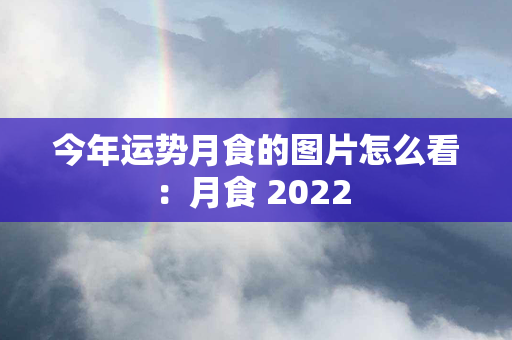 今年运势月食的图片怎么看：月食 2022